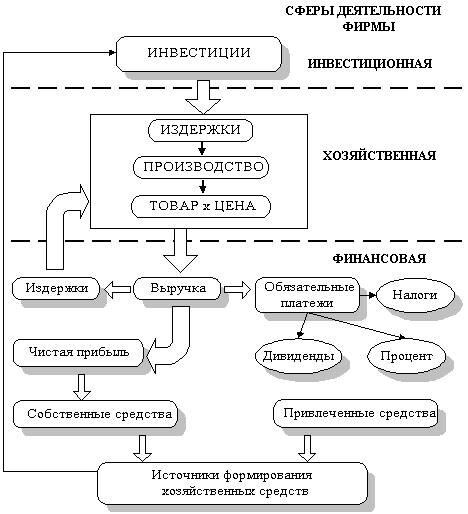 СФЕРЫ ДЕЯТЕЛЬНОСТИ ФИРМЫ

ИНВЕСТИЦИИ

ИНВЕСТИЦИОННАЯ

ИЗДЕРЖКИ

ПРОИЗВОДСТВО

ТОВАР х ЦЕНА

ХОЗЯЙСТВЕННАЯ

ФИНАНСОВАЯ

Издержки

Выручка

Обязательные платежи

Налоги

Чистая прибыль

Дивиденды

Процент

Собственные средства

Привлеченные средства

Источники формирования хозяйственных средств